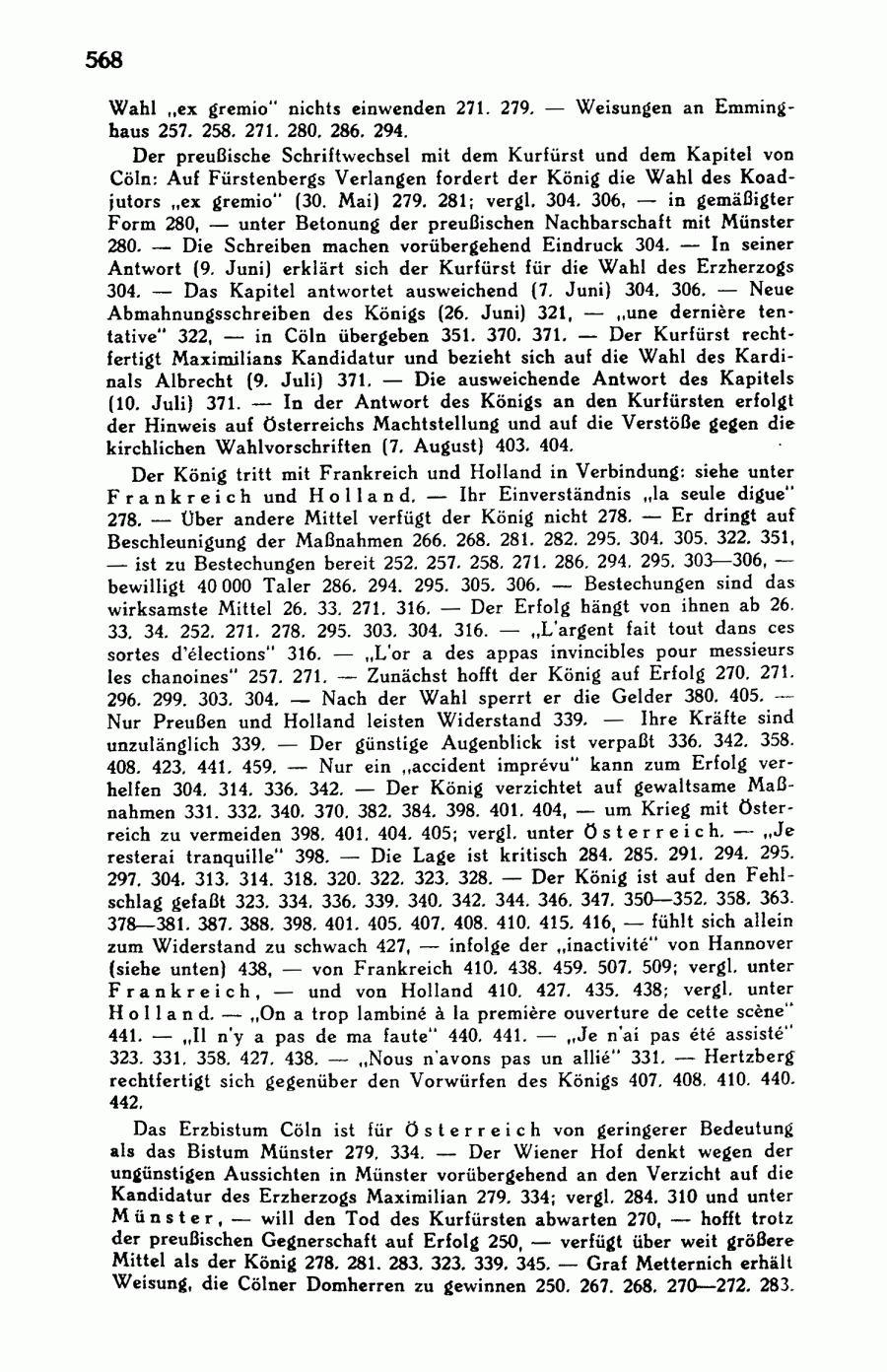 568

Wahl „ex gremio" nichts einwenden 271. 279. — Weisungen an Emminghaus 257. 258. 271. 280. 286. 294.

Der preußische Schriftwechsel mit dem Kurfürst und dem Kapitel von Cöln: Auf Fürstenbergs Verlangen fordert der König die Wahl des Koadjutors „ex gremio" (30. Mai) 279. 281; vergl. 304. 306, — in gemäßigter Form 280, — unter Betonung der preußischen Nachbarschaft mit Münster 280. — Die Schreiben machen vorübergehend Eindruck 304. — In seiner Antwort (9. Juni) erklärt sich der Kurfürst für die Wahl des Erzherzogs 304. — Das Kapitel antwortet ausweichend (7. Juni) 304. 306. — Neue Abmahnungsschreiben des Königs (26. Juni) 321, — „une dernière tentative" 322, — in Cöln übergeben 351. 370. 371. — Der Kurfürst rechtfertigt Maximilians Kandidatur und bezieht sich auf die Wahl des Kardinals Albrecht (9. Juli) 371. — Die ausweichende Antwort des Kapitels (10. Juli) 371. — In der Antwort des Königs an den Kurfürsten erfolgt der Hinweis auf Österreichs Machtstellung und auf die Verstöße gegen die kirchlichen Wahlvorschriften (7. August) 403. 404.

Der König tritt mit Frankreich und Holland in Verbindung: siehe unter Frankreich und Holland. — Ihr Einverständnis „la seule digue" 278. — Über andere Mittel verfügt der König nicht 278. — Er dringt auf Beschleunigung der Maßnahmen 266. 268. 281. 282. 295. 304. 305. 322. 351, — ist zu Bestechungen bereit 252. 257. 258. 271. 286. 294. 295. 303—306, — bewilligt 40 000 Taler 286. 294. 295. 305. 306. — Bestechungen sind das wirksamste Mittel 26. 33. 271. 316. — Der Erfolg hängt von ihnen ab 26. 33. 34. 252. 271. 278. 295. 303. 304. 316. — „L'argent fait tout dans ces sortes d'élections" 316. — „L'or a des appas invincibles pour messieurs les chanoines" 257. 271. — Zunächst hofft der König auf Erfolg 270. 271. 296. 299. 303. 304. — Nach der Wahl sperrt er die Gelder 380. 405. — Nur Preußen und Holland leisten Widerstand 339. — Ihre Kräfte sind unzulänglich 339. — Der günstige Augenblick ist verpaßt 336. 342. 358. 408. 423. 441. 459. — Nur ein „accident imprévu" kann zum Erfolg verhelfen 304. 314. 336. 342. — Der König verzichtet auf gewaltsame Maßnahmen 331. 332. 340. 370. 382. 384. 398. 401. 404, — um Krieg mit Österreich zu vermeiden 398. 401. 404. 405; vergl. unter Österreich. — „Je resterai tranquille" 398. — Die Lage ist kritisch 284. 285. 291. 294. 295. 297. 304. 313. 314. 318. 320. 322. 323. 328. — Der König ist auf den Fehlschlag gefaßt 323. 334. 336. 339. 340. 342. 344. 346. 347. 350—352. 358. 363. 378—381. 387. 388. 398. 401. 405. 407. 408. 410. 415. 416, — fühlt sich allein zum Widerstand zu schwach 427, — infolge der „inactivité" von Hannover (siehe unten) 438, — von Frankreich 410. 438. 459. 507. 509; vergl. unter Frankreich, — und von Holland 410. 427. 435. 438; vergl. unter Holland. — „On a trop lambiné à la première ouverture de cette scène" 441. — „Il n'y a pas de ma faute" 440. 441. — „Je n'ai pas été assisté" 323. 331. 358. 427. 438. — „Nous n'avons pas un allié" 331. — Hertzberg rechtfertigt sich gegenüber den Vorwürfen des Königs 407. 408. 410. 440. 442.

Das Erzbistum Cöln ist für Österreich von geringerer Bedeutung als das Bistum Münster 279. 334. — Der Wiener Hof denkt wegen der ungünstigen Aussichten in Münster vorübergehend an den Verzicht auf die Kandidatur des Erzherzogs Maximilian 279. 334; vergl. 284. 310 und unter Münster, — will den Tod des Kurfürsten abwarten 270, — hofft trotz der preußischen Gegnerschaft auf Erfolg 250, — verfügt über weit größere Mittel als der König 278. 281. 283. 323. 339. 345. — Graf Metternich erhält Weisung, die Cölner Domherren zu gewinnen 250. 267. 268. 270—272. 283.